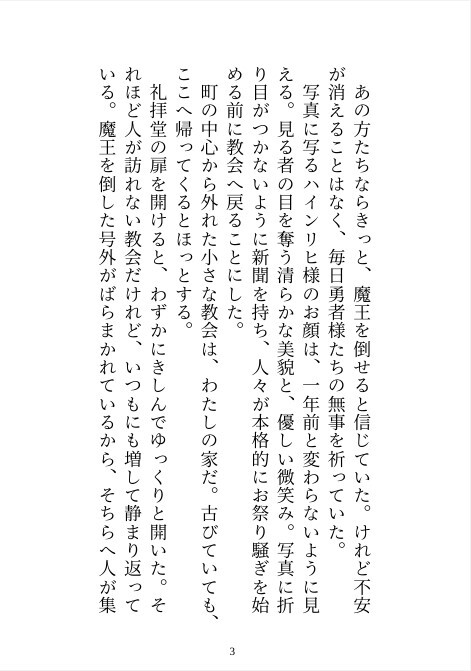 あの方たちならきっと、魔王を倒せると信じていた。けれど不安が消えることはなく、毎日勇者様たちの無事を祈っていた。

写真に写るハインリヒ様のお顔は、一年前と変わらないように見える。見る者の目を奪う清らかな美貌と、優しい微笑み。写真に折り目がつかないように新聞を持ち、人々が本格的にお祭り騒ぎを始める前に教会へ戻ることにした。

町の中心から外れた小さな教会は、わたしの家だ。古びていても、ここへ帰ってくるとほっとする。

礼拝堂の扉を開けると、わずかにきしんでゆっくりと開いた。それほど人が訪れない教会だけれど、いつもにも増して静まり返っている。魔王を倒した号外がばらまかれているから、そちらへ人が集

3